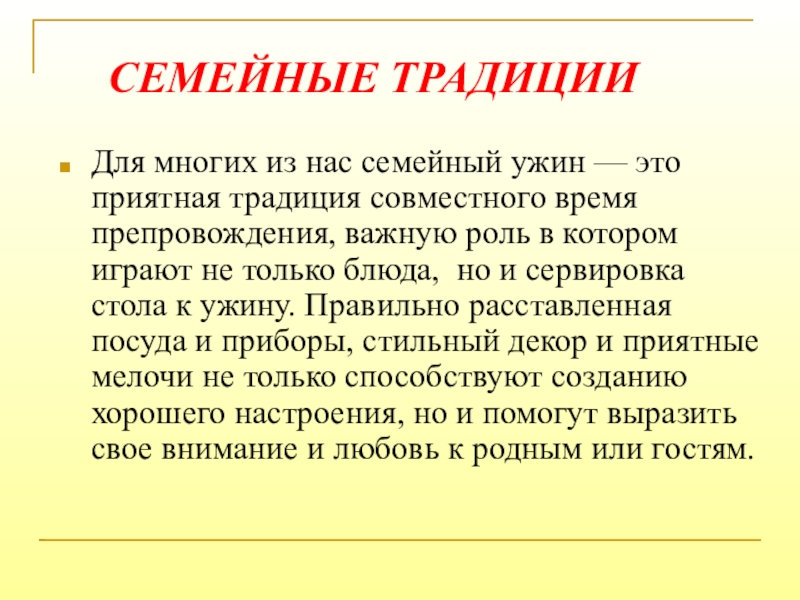 СЕМЕЙНЫЕ ТРАДИЦИИ

Для многих из нас семейный ужин — это приятная традиция совместного время препровождения, важную роль в котором играют не только блюда,  но и сервировка стола к ужину. Правильно расставленная посуда и приборы, стильный декор и приятные мелочи не только способствуют созданию хорошего настроения, но и помогут выразить свое внимание и любовь к родным или гостям.